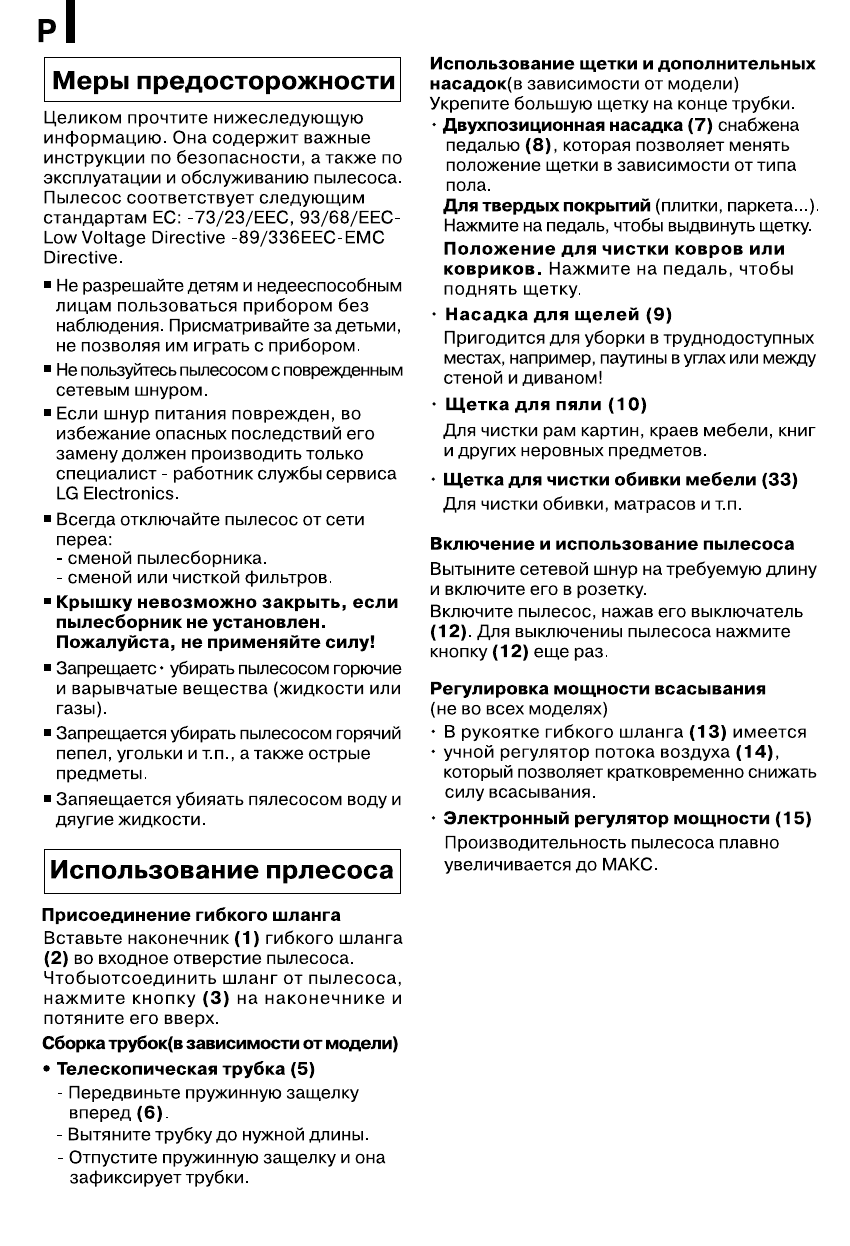 P

Меры предосторожности

Целиком прочтите нижеследующую информацию. Она содержит важные инструкции по безопасности, а также по эксплуатации и обслуживанию пылесоса. Пылесос соответствует следующим стандартам ЕС: -73/23/EEC, 93/68/EEC-Low Voltage Directive -89/336EEC-EMC Directive.

■ Не разрешайте детям и недееспособным лицам пользоваться прибором без наблюдения. Присматривайте за детьми, не позволяя им играть с прибором.

■ Не пользуйтесь пылесосом с поврежденным сетевым шнуром.

■ Если шнур питания поврежден, во избежание опасных последствий его замену должен производить только специалист - работник службы сервиса LG Electronics.

■ Всегда отключайте пылесос от сети перea:
- сменой пылесборника.
- сменой или чисткой фильтров.

■ Крышку невозможно закрыть, если пылесборник не установлен. Пожалуйста, не применяйте силу!

■ Запрещаетс· убирать пылесосом горючие и варывчатые вещества (жидкости или газы).

■ Запрещается убирать пылесосом горячий пепел, угольки и т.п., а также острые предметы.

■ Запяещается убияать пялесосом воду и дяугие жидкости.

Использование прлесоса

Присоединение гибкого шланга
Вставьте наконечник (1) гибкого шланга (2) во входное отверстие пылесоса. Чтобыотсоединить шланг от пылесоса, нажмите кнопку (3) на наконечнике и потяните его вверх.

Сборка трубок(в зависимости от модели)

• Телескопическая трубка (5)
- Передвиньте пружинную защелку вперед (6).
- Вытяните трубку до нужной длины.
- Отпустите пружинную защелку и она зафиксирует трубки.

Использование щетки и дополнительных насадок(в зависимости от модели)
Укрепите большую щетку на конце трубки.

· Двухпозиционная насадка (7) снабжена педалью (8), которая позволяет менять положение щетки в зависимости от типа пола.
Для твердых покрытий (плитки, паркета...). Нажмите на педаль, чтобы выдвинуть щетку.
Положение для чистки ковров или ковриков. Нажмите на педаль, чтобы поднять щетку.

· Насадка для щелей (9)
Пригодится для уборки в труднодоступных местах, например, паутины в углах или между стеной и диваном!

· Щетка для пяли (10)
Для чистки рам картин, краев мебели, книг и других неровных предметов.

· Щетка для чистки обивки мебели (33)
Для чистки обивки, матрасов и т.п.

Включение и использование пылесоса
Вытыните сетевой шнур на требуемую длину и включите его в розетку.
Включите пылесос, нажав его выключатель (12). Для выключениы пылесоса нажмите кнопку (12) еще раз.

Регулировка мощности всасывания
(не во всех моделях)
· В рукоятке гибкого шланга (13) имеется
· учной регулятор потока воздуха (14), который позволяет кратковременно снижать силу всасывания.

· Электронный регулятор мощности (15)
Производительность пылесоса плавно увеличивается до МАКС.